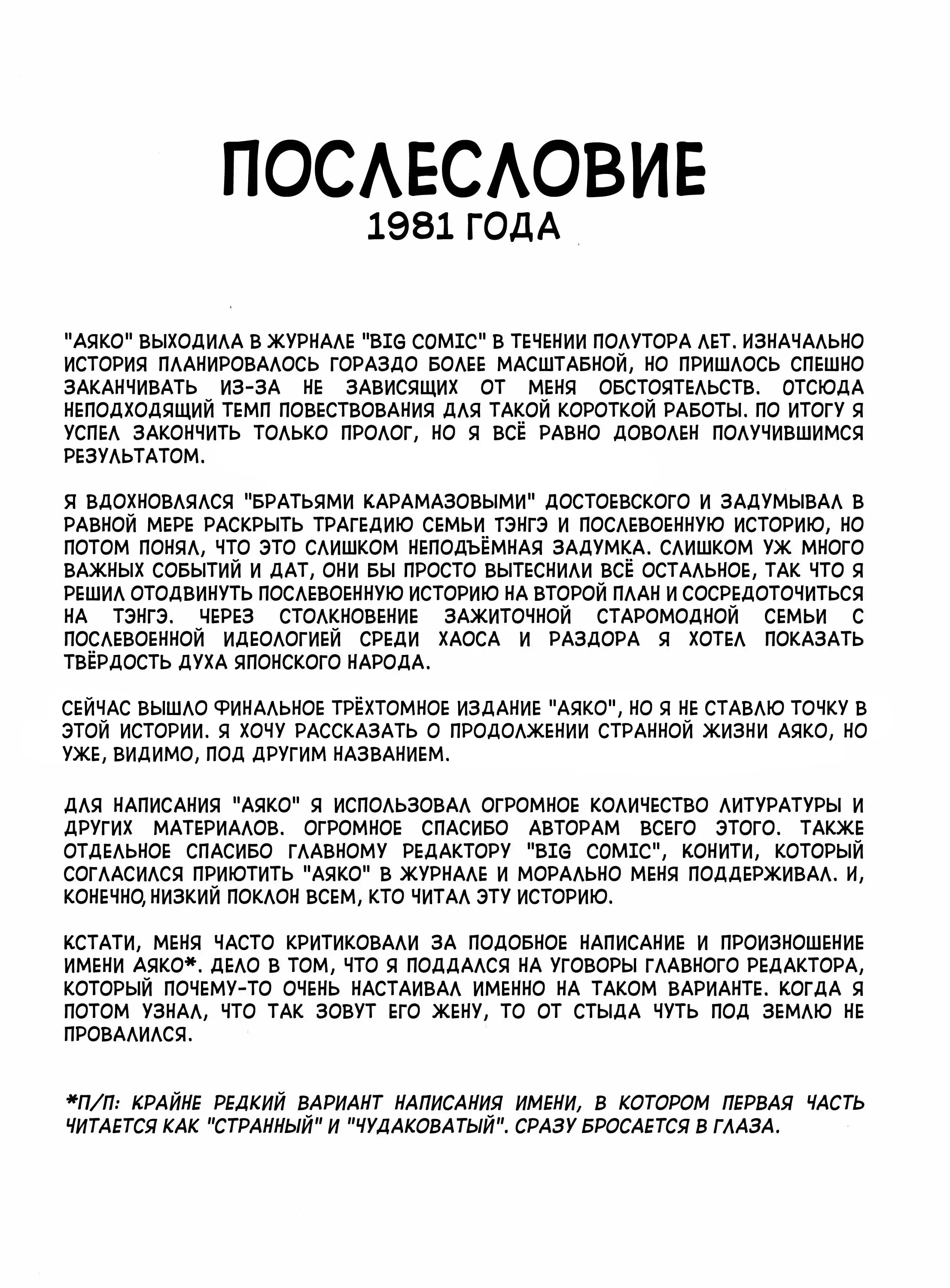 ПОСЛЕСЛОВИЕ
1981 ГОДА

"АЯКО" ВЫХОДИЛА В ЖУРНАЛЕ "BIG COMIC" В ТЕЧЕНИИ ПОЛУТОРА ЛЕТ. ИЗНАЧАЛЬНО ИСТОРИЯ ПЛАНИРОВАЛОСЬ ГОРАЗДО БОЛЕЕ МАСШТАБНОЙ, НО ПРИШЛОСЬ СПЕШНО ЗАКАНЧИВАТЬ ИЗ-ЗА НЕ ЗАВИСЯЩИХ ОТ МЕНЯ ОБСТОЯТЕЛЬСТВ. ОТСЮДА НЕПОДХОДЯЩИЙ ТЕМП ПОВЕСТВОВАНИЯ ДЛЯ ТАКОЙ КОРОТКОЙ РАБОТЫ. ПО ИТОГУ Я УСПЕЛ ЗАКОНЧИТЬ ТОЛЬКО ПРОЛОГ, НО Я ВСЁ РАВНО ДОВОЛЕН ПОЛУЧИВШИМСЯ РЕЗУЛЬТАТОМ.

Я ВДОХНОВЛЯЛСЯ "БРАТЬЯМИ КАРАМАЗОВЫМИ" ДОСТОЕВСКОГО И ЗАДУМЫВАЛ В РАВНОЙ МЕРЕ РАСКРЫТЬ ТРАГЕДИЮ СЕМЬИ ТЭНГЭ И ПОСЛЕВОЕННУЮ ИСТОРИЮ, НО ПОТОМ ПОНЯЛ, ЧТО ЭТО СЛИШКОМ НЕПОДЪЁМНАЯ ЗАДУМКА. СЛИШКОМ УЖ МНОГО ВАЖНЫХ СОБЫТИЙ И ДАТ, ОНИ БЫ ПРОСТО ВЫТЕСНИЛИ ВСЁ ОСТАЛЬНОЕ, ТАК ЧТО Я РЕШИЛ ОТОДВИНУТЬ ПОСЛЕВОЕННУЮ ИСТОРИЮ НА ВТОРОЙ ПЛАН И СОСРЕДОТОЧИТЬСЯ НА ТЭНГЭ. ЧЕРЕЗ СТОЛКНОВЕНИЕ ЗАЖИТОЧНОЙ СТАРОМОДНОЙ СЕМЬИ С ПОСЛЕВОЕННОЙ ИДЕОЛОГИЕЙ СРЕДИ ХАОСА И РАЗДОРА Я ХОТЕЛ ПОКАЗАТЬ ТВЁРДОСТЬ ДУХА ЯПОНСКОГО НАРОДА.

СЕЙЧАС ВЫШЛО ФИНАЛЬНОЕ ТРЁХТОМНОЕ ИЗДАНИЕ "АЯКО", НО Я НЕ СТАВЛЮ ТОЧКУ В ЭТОЙ ИСТОРИИ. Я ХОЧУ РАССКАЗАТЬ О ПРОДОЛЖЕНИИ СТРАННОЙ ЖИЗНИ АЯКО, НО УЖЕ, ВИДИМО, ПОД ДРУГИМ НАЗВАНИЕМ.

ДЛЯ НАПИСАНИЯ "АЯКО" Я ИСПОЛЬЗОВАЛ ОГРОМНОЕ КОЛИЧЕСТВО ЛИТУРАТУРЫ И ДРУГИХ МАТЕРИАЛОВ. ОГРОМНОЕ СПАСИБО АВТОРАМ ВСЕГО ЭТОГО. ТАКЖЕ ОТДЕЛЬНОЕ СПАСИБО ГЛАВНОМУ РЕДАКТОРУ "BIG COMIC", КОНИТИ, КОТОРЫЙ СОГЛАСИЛСЯ ПРИЮТИТЬ "АЯКО" В ЖУРНАЛЕ И МОРАЛЬНО МЕНЯ ПОДДЕРЖИВАЛ. И, КОНЕЧНО, НИЗКИЙ ПОКЛОН ВСЕМ, КТО ЧИТАЛ ЭТУ ИСТОРИЮ.

КСТАТИ, МЕНЯ ЧАСТО КРИТИКОВАЛИ ЗА ПОДОБНОЕ НАПИСАНИЕ И ПРОИЗНОШЕНИЕ ИМЕНИ АЯКО*. ДЕЛО В ТОМ, ЧТО Я ПОДДАЛСЯ НА УГОВОРЫ ГЛАВНОГО РЕДАКТОРА, КОТОРЫЙ ПОЧЕМУ-ТО ОЧЕНЬ НАСТАИВАЛ ИМЕННО НА ТАКОМ ВАРИАНТЕ. КОГДА Я ПОТОМ УЗНАЛ, ЧТО ТАК ЗОВУТ ЕГО ЖЕНУ, ТО ОТ СТЫДА ЧУТЬ ПОД ЗЕМЛЮ НЕ ПРОВАЛИЛСЯ.

*П/П: КРАЙНЕ РЕДКИЙ ВАРИАНТ НАПИСАНИЯ ИМЕНИ, В КОТОРОМ ПЕРВАЯ ЧАСТЬ ЧИТАЕТСЯ КАК "СТРАННЫЙ" И "ЧУДАКОВАТЫЙ". СРАЗУ БРОСАЕТСЯ В ГЛАЗА.